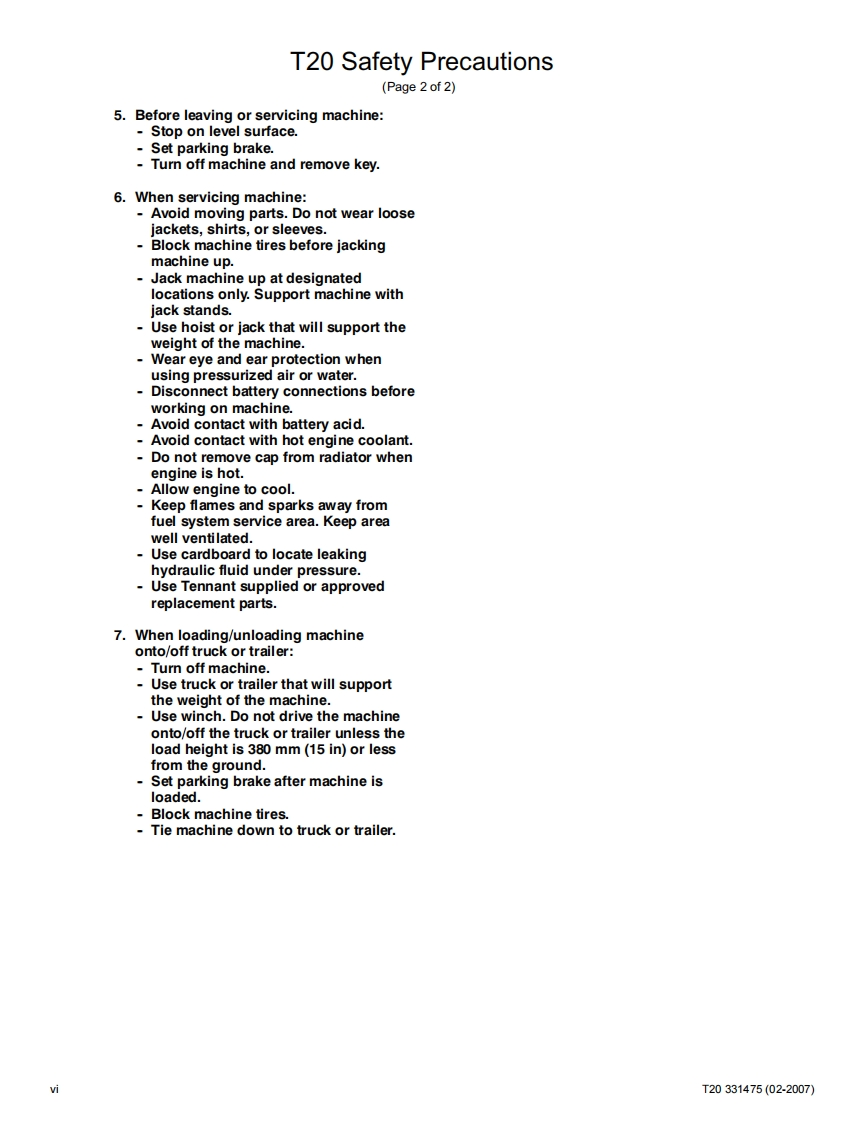 T20 Safety Precautions
(Page 2 of 2)

5. Before leaving or servicing machine:
- Stop on level surface.
- Set parking brake.
- Turn off machine and remove key.

6. When servicing machine:
- Avoid moving parts. Do not wear loose jackets, shirts, or sleeves.
- Block machine tires before jacking machine up.
- Jack machine up at designated locations only. Support machine with jack stands.
- Use hoist or jack that will support the weight of the machine.
- Wear eye and ear protection when using pressurized air or water.
- Disconnect battery connections before working on machine.
- Avoid contact with battery acid.
- Avoid contact with hot engine coolant.
- Do not remove cap from radiator when engine is hot.
- Allow engine to cool.
- Keep flames and sparks away from fuel system service area. Keep area well ventilated.
- Use cardboard to locate leaking hydraulic fluid under pressure.
- Use Tennant supplied or approved replacement parts.

7. When loading/unloading machine onto/off truck or trailer:
- Turn off machine.
- Use truck or trailer that will support the weight of the machine.
- Use winch. Do not drive the machine onto/off the truck or trailer unless the load height is 380 mm (15 in) or less from the ground.
- Set parking brake after machine is loaded.
- Block machine tires.
- Tie machine down to truck or trailer.

vi

T20 331475 (02-2007)